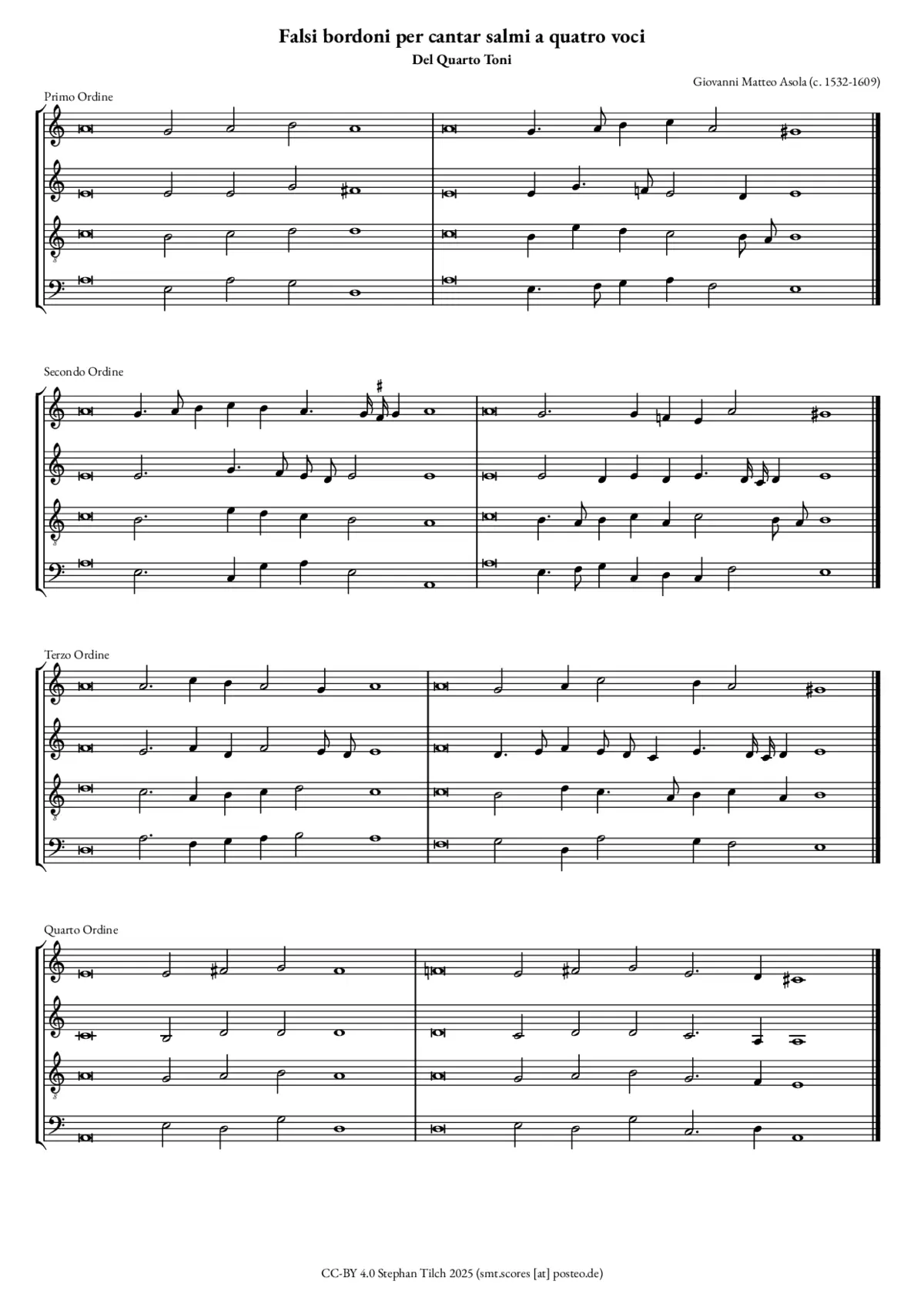 Falsi bordoni per cantar salmi a quatro voci

Del Quarto Toni

Giovanni Matteo Asola (c. 1532-1609)

Primo Ordine

Secondo Ordine

Terzo Ordine

Quarto Ordine

CC-BY 4.0 Stephan Tilch 2025 (smt.scores [at] posteo.de)